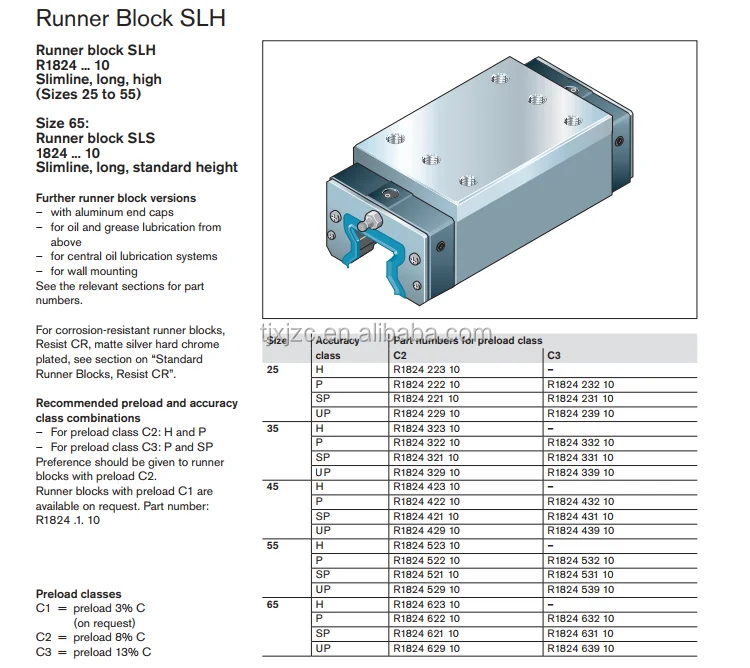 Runner Block SLH

Runner block SLH
R1824 ... 10
Slimline, long, high
(Sizes 25 to 55)

Size 65:
Runner block SLS
1824 ... 10
Slimline, long, standard height

Further runner block versions
– with aluminum end caps
– for oil and grease lubrication from above
– for central oil lubrication systems
– for wall mounting
See the relevant sections for part numbers.

For corrosion-resistant runner blocks, Resist CR, matte silver hard chrome plated, see section on “Standard Runner Blocks, Resist CR”.

Recommended preload and accuracy class combinations
– For preload class C2: H and P
– For preload class C3: P and SP
Preference should be given to runner blocks with preload C2.
Runner blocks with preload C1 are available on request. Part number: R1824 .1. 10

Preload classes
C1 = preload 3% C
(on request)
C2 = preload 8% C
C3 = preload 13% C

tjxjzc.en.alibaba.com

| Size | Accuracy class | Part numbers for preload class C2 | C3 |
|---|---|---|---|
| 25 | H | R1824 223 10 | – |
| | P | R1824 222 10 | R1824 232 10 |
| | SP | R1824 221 10 | R1824 231 10 |
| | UP | R1824 229 10 | R1824 239 10 |
| 35 | H | R1824 323 10 | – |
| | P | R1824 322 10 | R1824 332 10 |
| | SP | R1824 321 10 | R1824 331 10 |
| | UP | R1824 329 10 | R1824 339 10 |
| 45 | H | R1824 423 10 | – |
| | P | R1824 422 10 | R1824 432 10 |
| | SP | R1824 421 10 | R1824 431 10 |
| | UP | R1824 429 10 | R1824 439 10 |
| 55 | H | R1824 523 10 | – |
| | P | R1824 522 10 | R1824 532 10 |
| | SP | R1824 521 10 | R1824 531 10 |
| | UP | R1824 529 10 | R1824 539 10 |
| 65 | H | R1824 623 10 | – |
| | P | R1824 622 10 | R1824 632 10 |
| | SP | R1824 621 10 | R1824 631 10 |
| | UP | R1824 629 10 | R1824 639 10 |